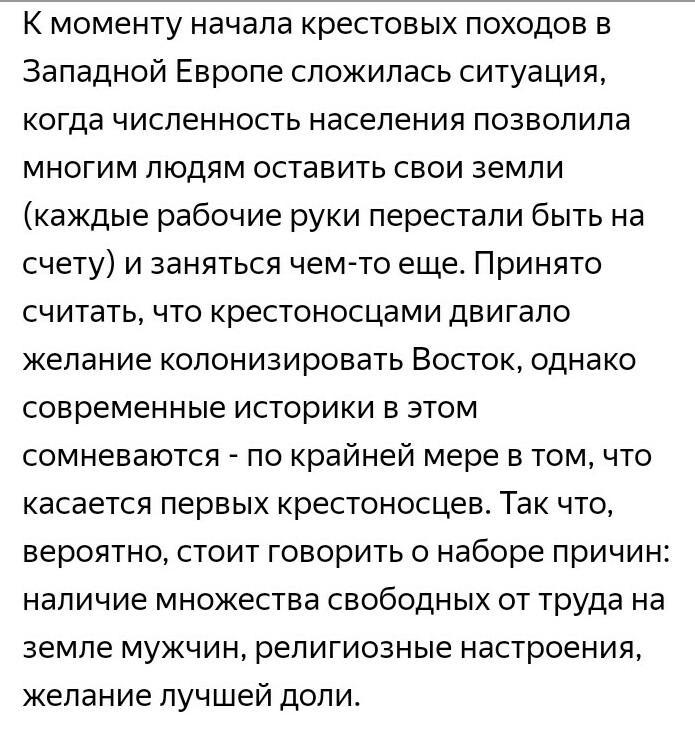 К моменту начала крестовых походов в Западной Европе сложилась ситуация, когда численность населения позволила многим людям оставить свои земли (каждые рабочие руки перестали быть на счету) и заняться чем-то еще. Принято считать, что крестоносцами двигало желание колонизировать Восток, однако современные историки в этом сомневаются - по крайней мере в том, что касается первых крестоносцев. Так что, вероятно, стоит говорить о наборе причин: наличие множества свободных от труда на земле мужчин, религиозные настроения, желание лучшей доли.